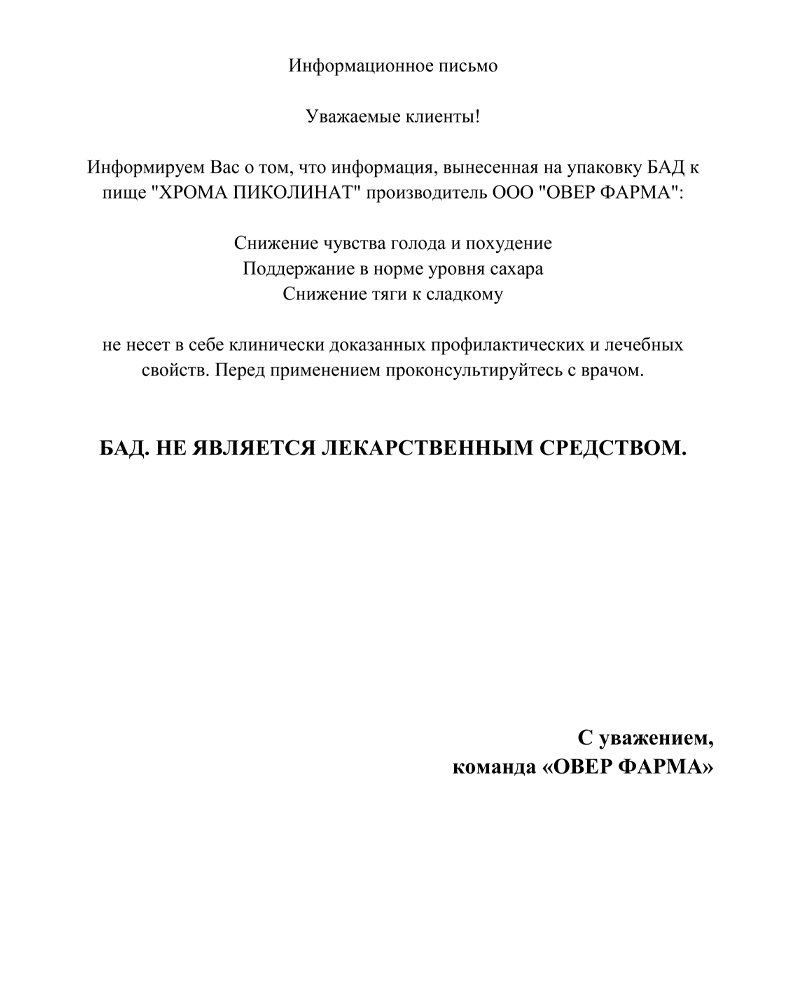 Информационное письмо

Уважаемые клиенты!

Информируем Вас о том, что информация, вынесенная на упаковку БАД к пище "ХРОМА ПИКОЛИНАТ" производитель ООО "ОВЕР ФАРМА":

Снижение чувства голода и похудение
Поддержание в норме уровня сахара
Снижение тяги к сладкому

не несет в себе клинически доказанных профилактических и лечебных свойств. Перед применением проконсультируйтесь с врачом.

БАД. НЕ ЯВЛЯЕТСЯ ЛЕКАРСТВЕННЫМ СРЕДСТВОМ.

С уважением,
команда «ОВЕР ФАРМА»